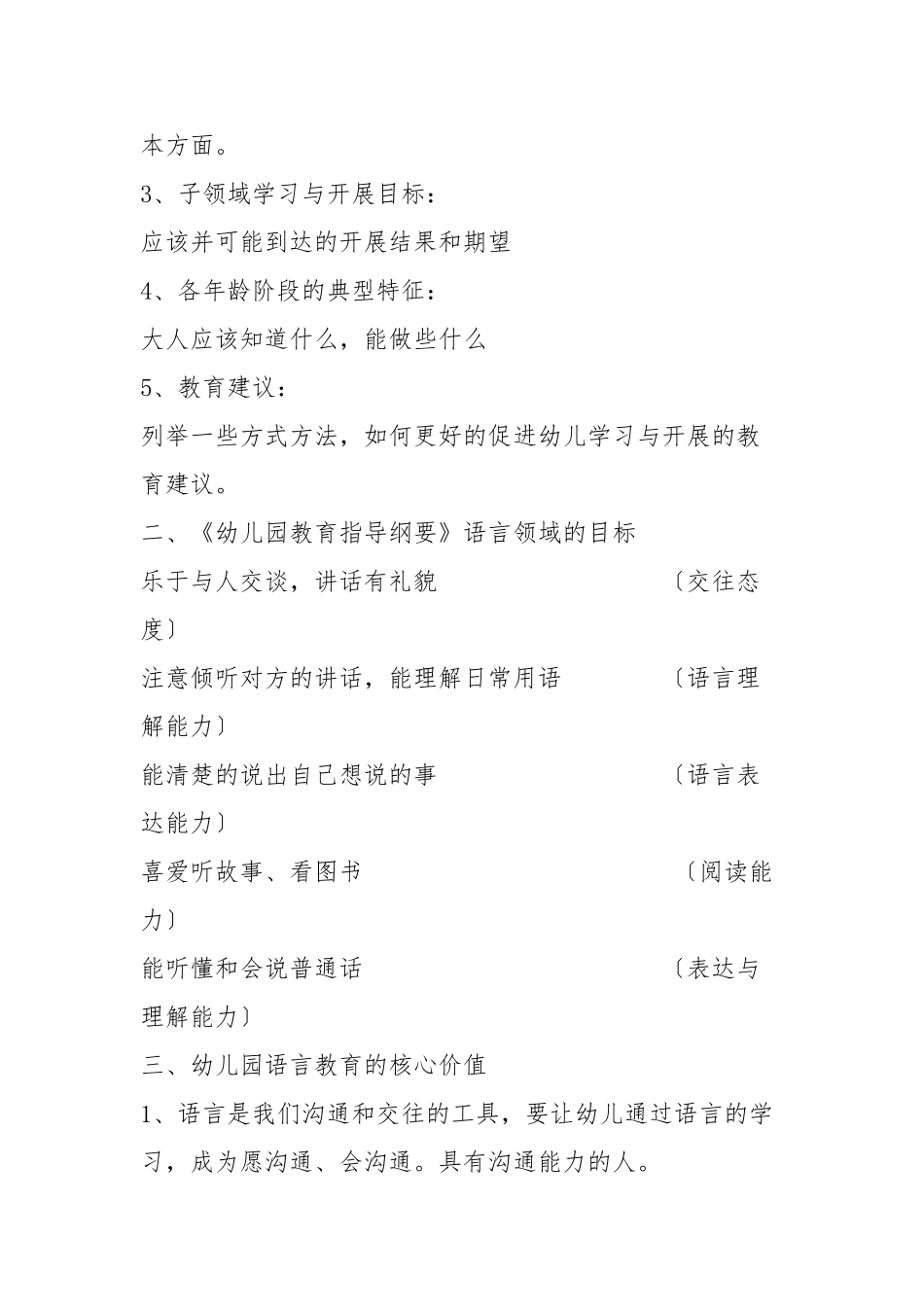 本方面。

3、子领域学习与开展目标：

应该并可能到达的开展结果和期望

4、各年龄阶段的典型特征：

大人应该知道什么，能做些什么

5、教育建议：

列举一些方式方法，如何更好的促进幼儿学习与开展的教育建议。

二、《幼儿园教育指导纲要》语言领域的目标

乐于与人交谈，讲话有礼貌 〔交往态度〕

注意倾听对方的讲话，能理解日常用语 〔语言理解能力〕

能清楚的说出自己想说的事 〔语言表达能力〕

喜爱听故事、看图书 〔阅读能力〕

能听懂和会说普通话 〔表达与理解能力〕

三、幼儿园语言教育的核心价值

1、语言是我们沟通和交往的工具，要让幼儿通过语言的学习，成为愿沟通、会沟通。具有沟通能力的人。